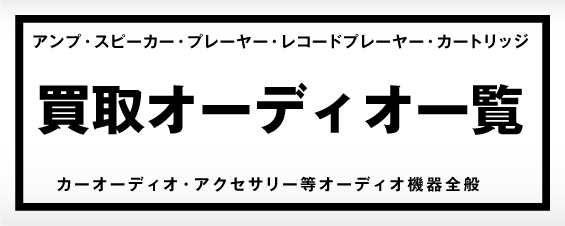 アンプ・スピーカー・プレーヤー・レコードプレーヤー・カートリッジ

買取オーディオ一覧

カーオーディオ・アクセサリー等オーディオ機器全般